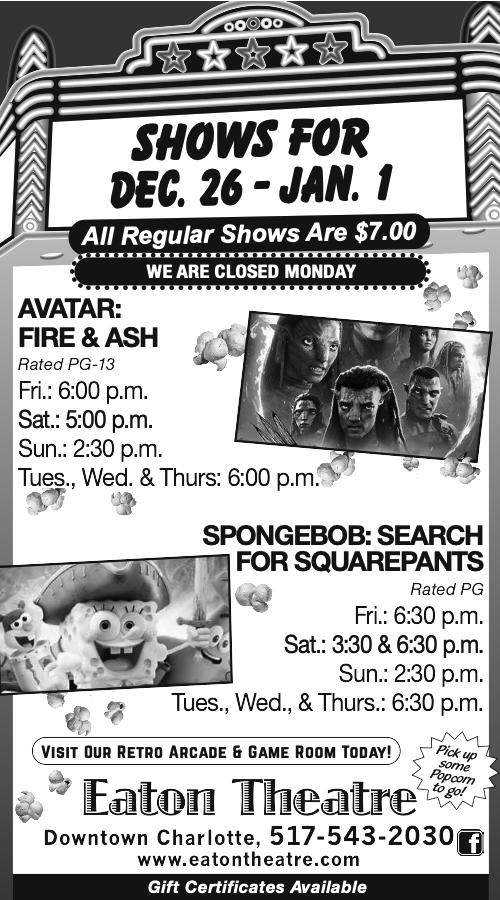 SHOWS FOR
DEC. 26 - JAN. 1

All Regular Shows Are $7.00

WE ARE CLOSED MONDAY

AVATAR:
FIRE & ASH
Rated PG-13
Fri.: 6:00 p.m.
Sat.: 5:00 p.m.
Sun.: 2:30 p.m.
Tues., Wed. & Thurs: 6:00 p.m.

SPONGEBOB: SEARCH
FOR SQUAREPANTS
Rated PG
Fri.: 6:30 p.m.
Sat.: 3:30 & 6:30 p.m.
Sun.: 2:30 p.m.
Tues., Wed., & Thurs.: 6:30 p.m.

VISIT OUR RETRO ARCADE & GAME ROOM TODAY!

Pick up some Popcorn to go!

Eaton Theatre

Downtown Charlotte, 517-543-2030
www.eatontheatre.com

Gift Certificates Available